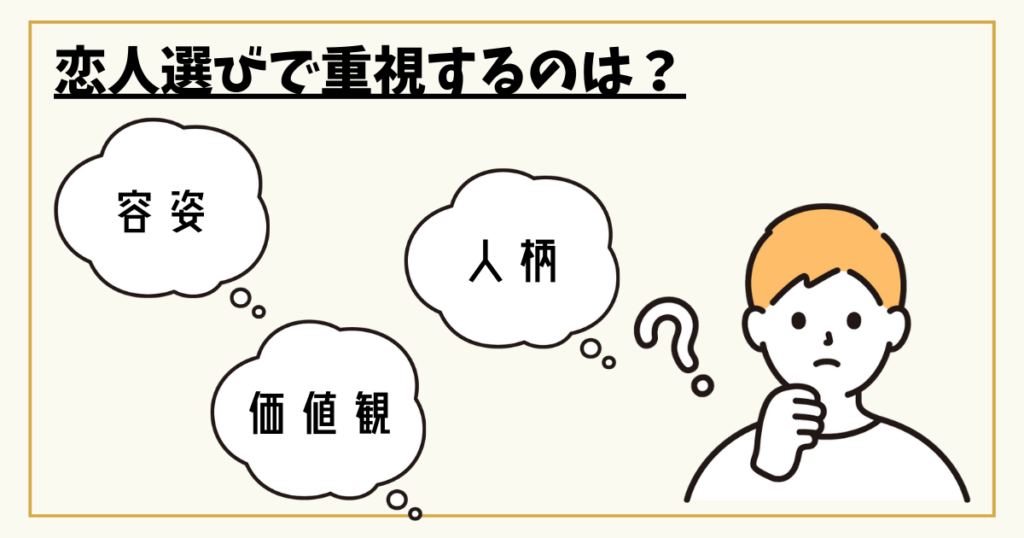 恋人選びで重視するのは？

容姿

人柄

価値観

?